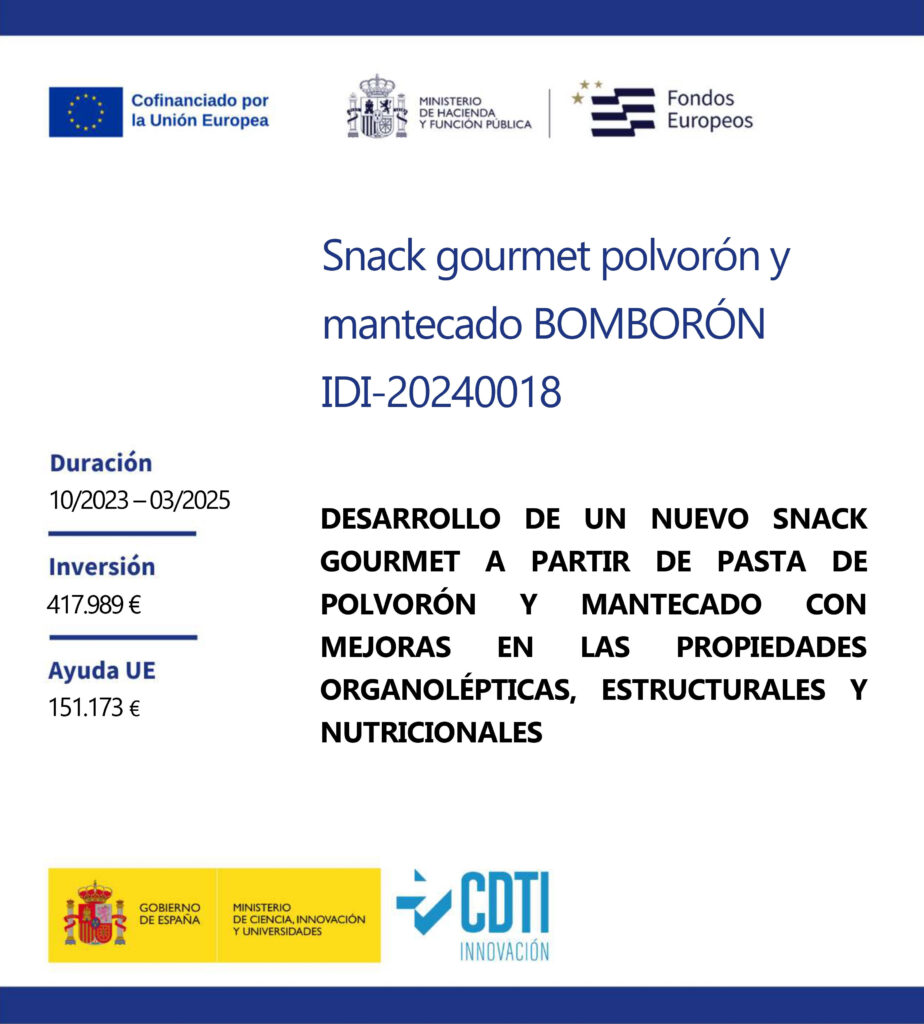 Cofinanciado por la Unión Europea

MINISTERIO DE HACIENDA Y FUNCIÓN PÚBLICA

Fondos Europeos

Snack gourmet polvorón y mantecado BOMBORÓN IDI-20240018

Duración
10/2023 – 03/2025

Inversión
417.989 €

Ayuda UE
151.173 €

DESARROLLO DE UN NUEVO SNACK GOURMET A PARTIR DE PASTA DE POLVORÓN Y MANTECADO CON MEJORAS EN LAS PROPIEDADES ORGANOLÉPTICAS, ESTRUCTURALES Y NUTRICIONALES

GOBIERNO DE ESPAÑA

MINISTERIO DE CIENCIA, INNOVACIÓN Y UNIVERSIDADES

CDTI INNOVACIÓN